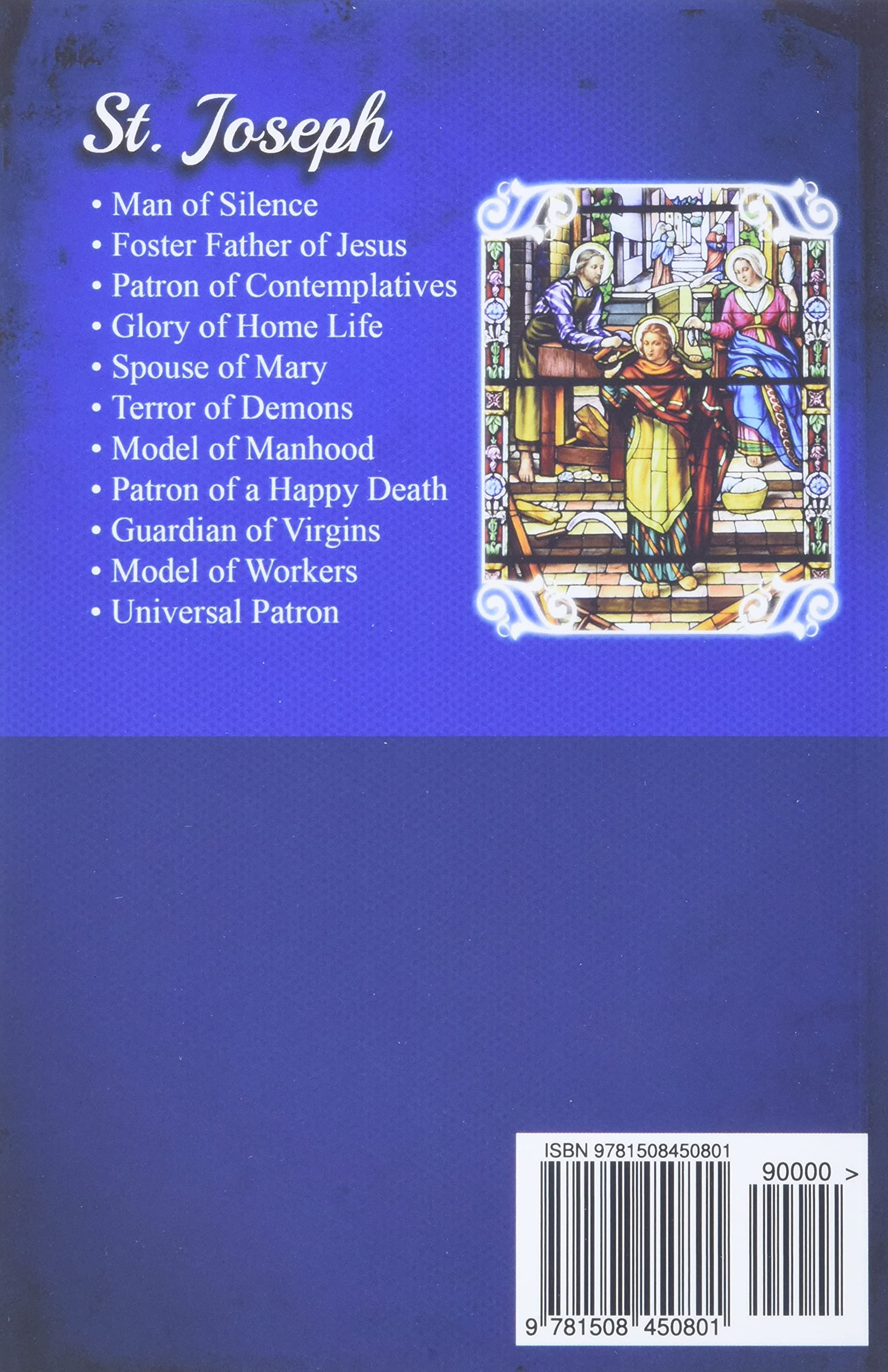 St. Joseph

• Man of Silence
• Foster Father of Jesus
• Patron of Contemplatives
• Glory of Home Life
• Spouse of Mary
• Terror of Demons
• Model of Manhood
• Patron of a Happy Death
• Guardian of Virgins
• Model of Workers
• Universal Patron

ISBN 9781508450801

90000 >

9 781508 450801